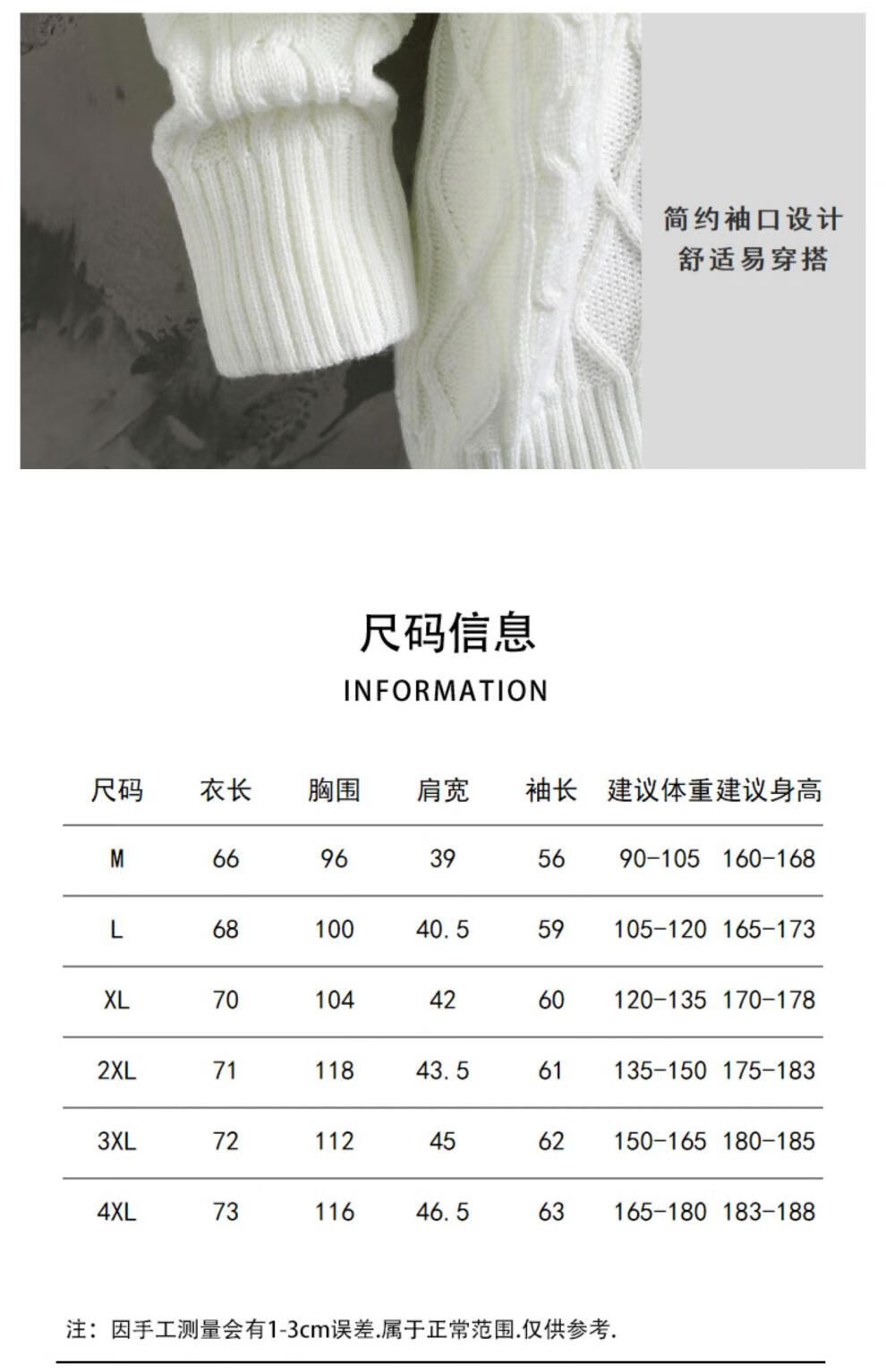 简约袖口设计
舒适易穿搭

尺码信息
INFORMATION

| 尺码 | 衣长 | 胸围 | 肩宽 | 袖长 | 建议体重 | 建议身高 |
|---|---|---|---|---|---|---|
| M | 66 | 96 | 39 | 56 | 90-105 | 160-168 |
| L | 68 | 100 | 40.5 | 59 | 105-120 | 165-173 |
| XL | 70 | 104 | 42 | 60 | 120-135 | 170-178 |
| 2XL | 71 | 118 | 43.5 | 61 | 135-150 | 175-183 |
| 3XL | 72 | 112 | 45 | 62 | 150-165 | 180-185 |
| 4XL | 73 | 116 | 46.5 | 63 | 165-180 | 183-188 |

注：因手工测量会有1-3cm误差.属于正常范围.仅供参考.